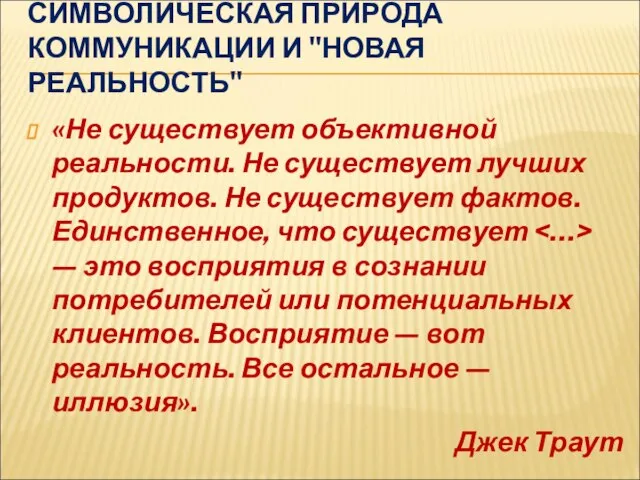 СИМВОЛИЧЕСКАЯ ПРИРОДА КОММУНИКАЦИИ И "НОВАЯ РЕАЛЬНОСТЬ"

«Не существует объективной реальности. Не существует лучших продуктов. Не существует фактов. Единственное, что существует <...> — это восприятия в сознании потребителей или потенциальных клиентов. Восприятие — вот реальность. Все остальное — иллюзия».

Джек Траут